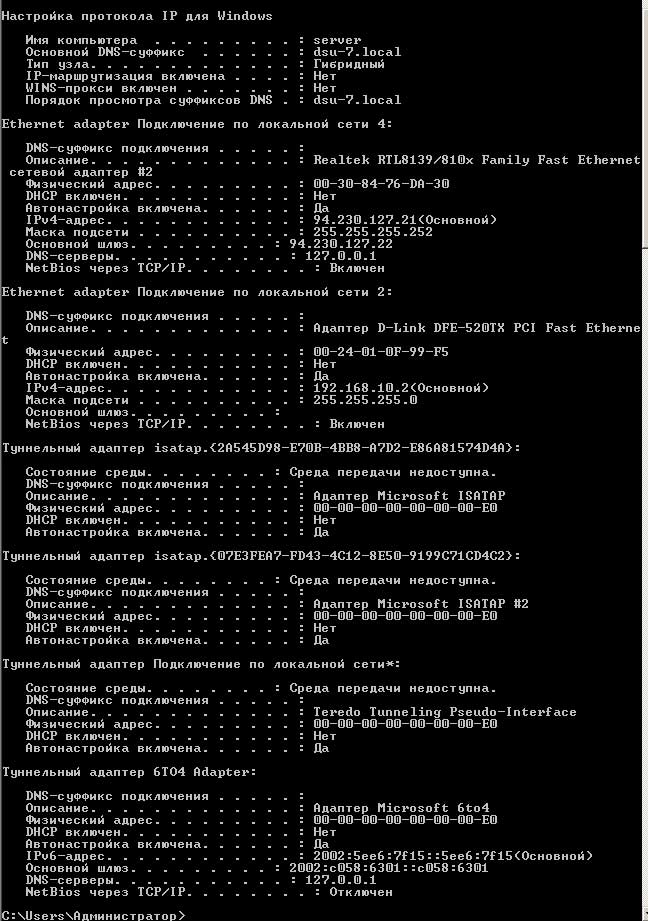 Настройка протокола IP для Windows

Имя компьютера . . . . . . . . . : server
Основной DNS-суффикс . . . . . . : dsu-7.local
Тип узла. . . . . . . . . . . . . : Гибридный
IP-маршрутизация включена . . . . : Нет
WINS-прокси включен . . . . . . . : Нет
Порядок просмотра суффиксов DNS . : dsu-7.local

Ethernet adapter Подключение по локальной сети 4:

DNS-суффикс подключения . . . . . :
Описание. . . . . . . . . . . . . : Realtek RTL8139/810x Family Fast Ethernet сетевой адаптер #2
Физический адрес. . . . . . . . . : 00-30-84-76-DA-30
DHCP включен. . . . . . . . . . . : Нет
Автонастройка включена. . . . . . : Да
IPv4-адрес. . . . . . . . . . . . : 94.230.127.21(Основной)
Маска подсети . . . . . . . . . . : 255.255.255.252
Основной шлюз. . . . . . . . . : 94.230.127.22
DNS-серверы. . . . . . . . . . . : 127.0.0.1
NetBios через TCP/IP. . . . . . . . : Включен

Ethernet adapter Подключение по локальной сети 2:

DNS-суффикс подключения . . . . . :
Описание. . . . . . . . . . . . . : Адаптер D-Link DFE-520TX PCI Fast Ethernet
Физический адрес. . . . . . . . . : 00-24-01-0F-99-F5
DHCP включен. . . . . . . . . . . : Нет
Автонастройка включена. . . . . . : Да
IPv4-адрес. . . . . . . . . . . . : 192.168.10.2(Основной)
Маска подсети . . . . . . . . . . : 255.255.255.0
Основной шлюз. . . . . . . . . :
NetBios через TCP/IP. . . . . . . . : Включен

Туннельный адаптер isatap.{2A545D98-E70B-4BB8-A7D2-E86A81574D4A}:

Состояние среды. . . . . . . . : Среда передачи недоступна.
DNS-суффикс подключения . . . . . :
Описание. . . . . . . . . . . . . : Адаптер Microsoft ISATAP
Физический адрес. . . . . . . . . : 00-00-00-00-00-00-00-E0
DHCP включен. . . . . . . . . . . : Нет
Автонастройка включена. . . . . . : Да

Туннельный адаптер isatap.{07E3FEA7-FD43-4C12-8E50-9199C71CD4C2}:

Состояние среды. . . . . . . . : Среда передачи недоступна.
DNS-суффикс подключения . . . . . :
Описание. . . . . . . . . . . . . : Адаптер Microsoft ISATAP #2
Физический адрес. . . . . . . . . : 00-00-00-00-00-00-00-E0
DHCP включен. . . . . . . . . . . : Нет
Автонастройка включена. . . . . . : Да

Туннельный адаптер Подключение по локальной сети*:

Состояние среды. . . . . . . . : Среда передачи недоступна.
DNS-суффикс подключения . . . . . :
Описание. . . . . . . . . . . . . : Teredo Tunneling Pseudo-Interface
Физический адрес. . . . . . . . . : 00-00-00-00-00-00-00-E0
DHCP включен. . . . . . . . . . . : Нет
Автонастройка включена. . . . . . : Да

Туннельный адаптер 6TO4 Adapter:

DNS-суффикс подключения . . . . . :
Описание. . . . . . . . . . . . . : Адаптер Microsoft 6to4
Физический адрес. . . . . . . . . : 00-00-00-00-00-00-00-E0
DHCP включен. . . . . . . . . . . : Нет
Автонастройка включена. . . . . . : Да
IPv6-адрес. . . . . . . . . . . . : 2002:5ee6:7f15::5ee6:7f15(Основной)
Основной шлюз. . . . . . . . . : 2002:c058:6301::c058:6301
DNS-серверы. . . . . . . . . . . : 127.0.0.1
NetBios через TCP/IP. . . . . . . . : Отключен

C:\Users\Администратор>